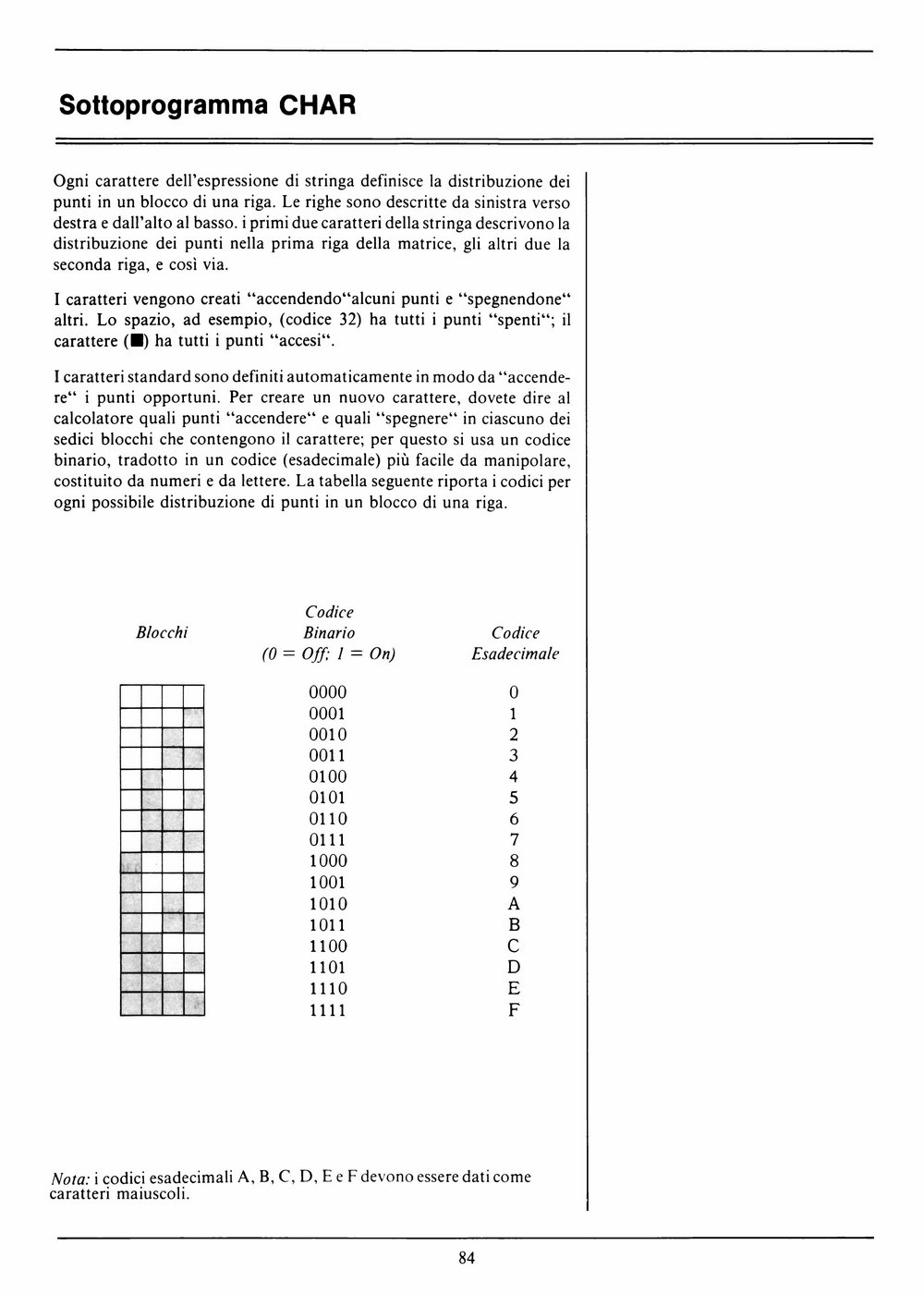 Sottoprogramma CHAR

Ogni carattere dell'espressione di stringa definisce la distribuzione dei punti in un blocco di una riga. Le righe sono descritte da sinistra verso destra e dall'alto al basso. i primi due caratteri della stringa descrivono la distribuzione dei punti nella prima riga della matrice, gli altri due la seconda riga, e così via.

I caratteri vengono creati "accendendo"alcuni punti e "spegnendone" altri. Lo spazio, ad esempio, (codice 32) ha tutti i punti "spenti"; il carattere (■) ha tutti i punti "accesi".

I caratteri standard sono definiti automaticamente in modo da "accendere" i punti opportuni. Per creare un nuovo carattere, dovete dire al calcolatore quali punti "accendere" e quali "spegnere" in ciascuno dei sedici blocchi che contengono il carattere; per questo si usa un codice binario, tradotto in un codice (esadecimale) più facile da manipolare, costituito da numeri e da lettere. La tabella seguente riporta i codici per ogni possibile distribuzione di punti in un blocco di una riga.

| Blocchi | Codice Binario (0 = Off; 1 = On) | Codice Esadecimale |
|---|---|---|
| | 0000 | 0 |
| | 0001 | 1 |
| | 0010 | 2 |
| | 0011 | 3 |
| | 0100 | 4 |
| | 0101 | 5 |
| | 0110 | 6 |
| | 0111 | 7 |
| | 1000 | 8 |
| | 1001 | 9 |
| | 1010 | A |
| | 1011 | B |
| | 1100 | C |
| | 1101 | D |
| | 1110 | E |
| | 1111 | F |

Nota: i codici esadecimali A, B, C, D, E e F devono essere dati come caratteri maiuscoli.

84